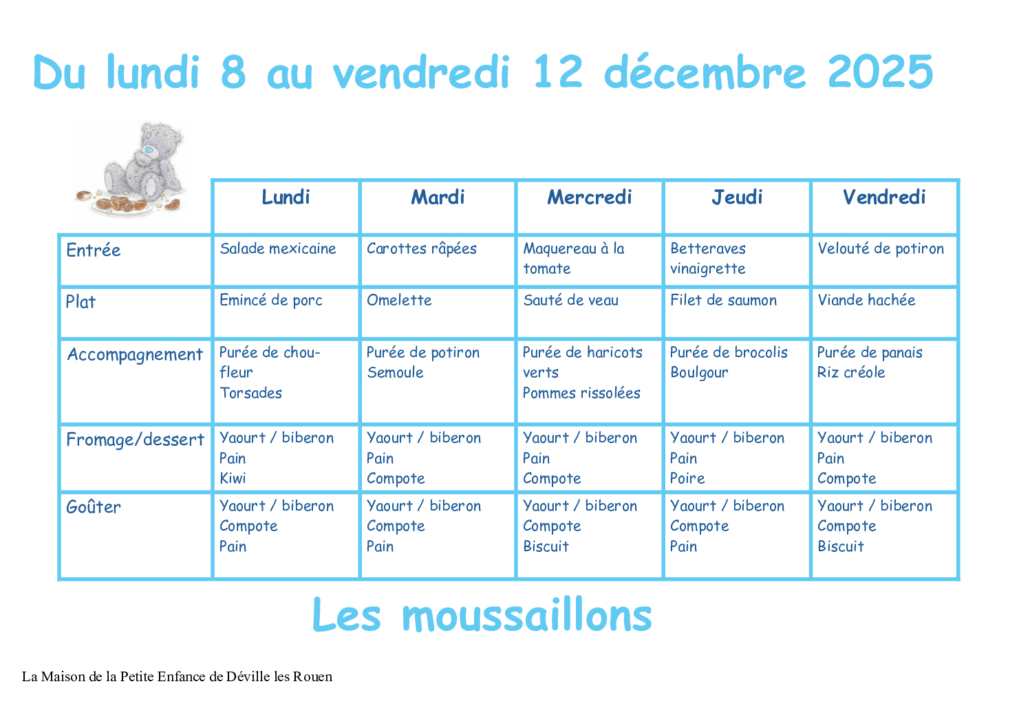 Du lundi 8 au vendredi 12 décembre 2025

| | Lundi | Mardi | Mercredi | Jeudi | Vendredi |
|---|---|---|---|---|---|
| Entrée | Salade mexicaine | Carottes râpées | Maquereau à la tomate | Betteraves vinaigrette | Velouté de potiron |
| Plat | Emincé de porc | Omelette | Sauté de veau | Filet de saumon | Viande hachée |
| Accompagnement | Purée de chou-fleur Torsades | Purée de potiron Semoule | Purée de haricots verts Pommes rissolées | Purée de brocolis Boulgour | Purée de panais Riz créole |
| Fromage/dessert | Yaourt / biberon Pain Kiwi | Yaourt / biberon Pain Compote | Yaourt / biberon Pain Compote | Yaourt / biberon Pain Poire | Yaourt / biberon Pain Compote |
| Goûter | Yaourt / biberon Compote Pain | Yaourt / biberon Compote Pain | Yaourt / biberon Compote Biscuit | Yaourt / biberon Compote Pain | Yaourt / biberon Compote Biscuit |

Les moussaillons

La Maison de la Petite Enfance de Déville les Rouen